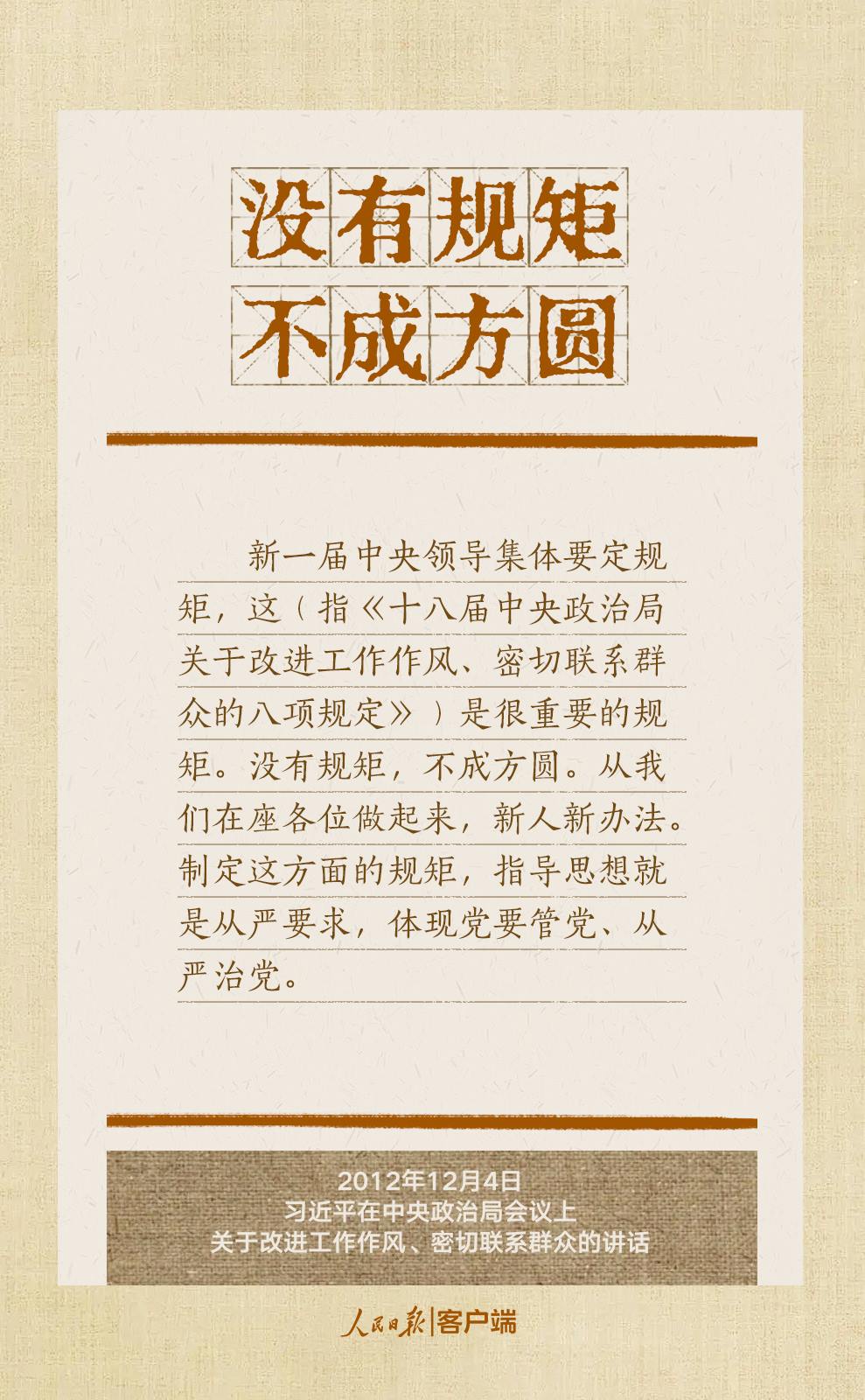 没有规矩
不成方圆

新一届中央领导集体要定规矩，这（指《十八届中央政治局关于改进工作作风、密切联系群众的八项规定》）是很重要的规矩。没有规矩，不成方圆。从我们在座各位做起来，新人新办法。制定这方面的规矩，指导思想就是从严要求，体现党要管党、从严治党。

2012年12月4日
习近平在中央政治局会议上
关于改进工作作风、密切联系群众的讲话

人民日报|客户端